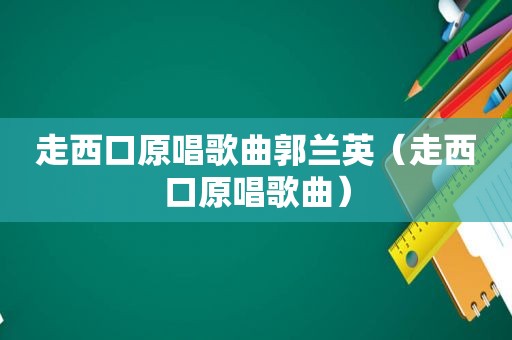 走西口原唱歌曲郭兰英（走西口原唱歌曲）